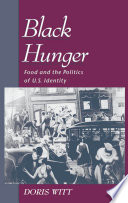 Black Hunger

Food and the Politics of U.S. Identity

DORIS WITT